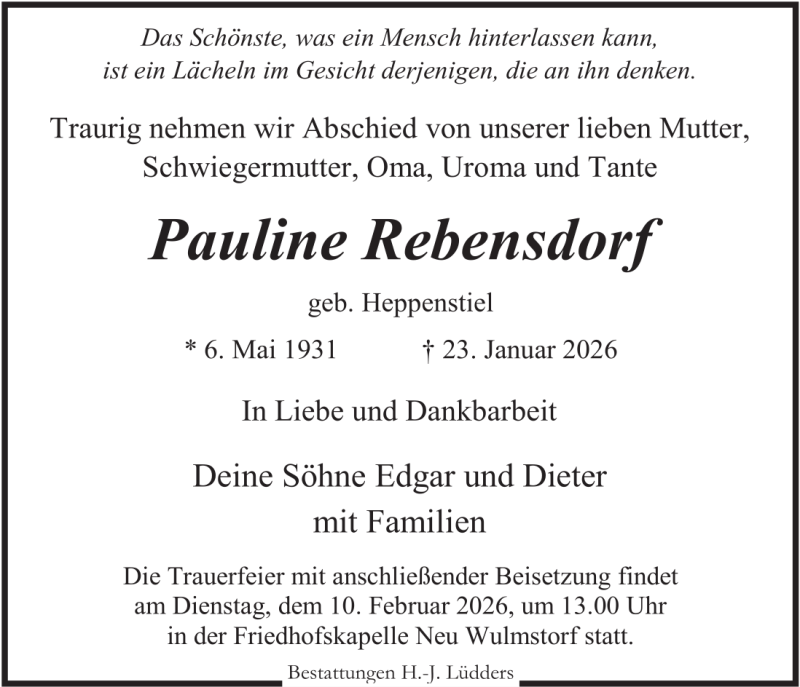 Das Schönste, was ein Mensch hinterlassen kann, ist ein Lächeln im Gesicht derjenigen, die an ihn denken.

Traurig nehmen wir Abschied von unserer lieben Mutter, Schwiegermutter, Oma, Uroma und Tante

Pauline Rebensdorf

geb. Heppenstiel

* 6. Mai 1931 † 23. Januar 2026

In Liebe und Dankbarbeit

Deine Söhne Edgar und Dieter mit Familien

Die Trauerfeier mit anschließender Beisetzung findet am Dienstag, dem 10. Februar 2026, um 13.00 Uhr in der Friedhofskapelle Neu Wulmstorf statt.

Bestattungen H.-J. Lüdders